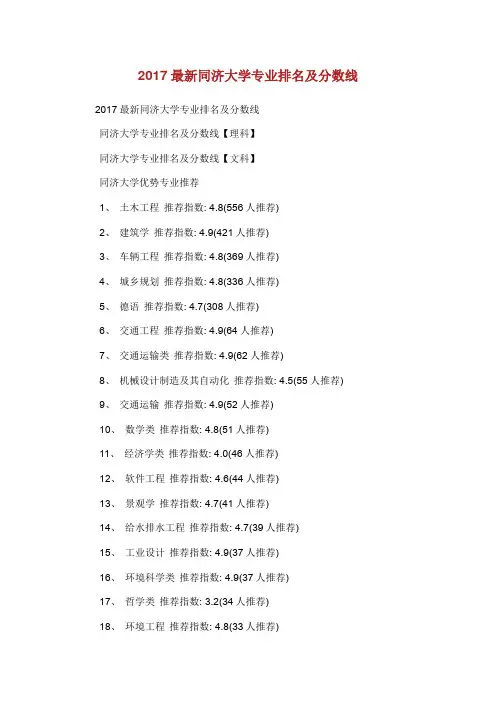 2017 最新同济大学专业排名及分数线

2017 最新同济大学专业排名及分数线

同济大学专业排名及分数线【理科】

同济大学专业排名及分数线【文科】

同济大学优势专业推荐

1、 土木工程 推荐指数: 4.8(556 人推荐)

2、 建筑学 推荐指数: 4.9(421 人推荐)

3、 车辆工程 推荐指数: 4.8(369 人推荐)

4、 城乡规划 推荐指数: 4.8(336 人推荐)

5、 德语 推荐指数: 4.7(308 人推荐)

6、 交通工程 推荐指数: 4.9(64 人推荐)

7、 交通运输类 推荐指数: 4.9(62 人推荐)

8、 机械设计制造及其自动化 推荐指数: 4.5(55 人推荐)

9、 交通运输 推荐指数: 4.9(52 人推荐)

10、 数学类 推荐指数: 4.8(51 人推荐)

11、 经济学类 推荐指数: 4.0(46 人推荐)

12、 软件工程 推荐指数: 4.6(44 人推荐)

13、 景观学 推荐指数: 4.7(41 人推荐)

14、 给水排水工程 推荐指数: 4.7(39 人推荐)

15、 工业设计 推荐指数: 4.9(37 人推荐)

16、 环境科学类 推荐指数: 4.9(37 人推荐)

17、 哲学类 推荐指数: 3.2(34 人推荐)

18、 环境工程 推荐指数: 4.8(33 人推荐)